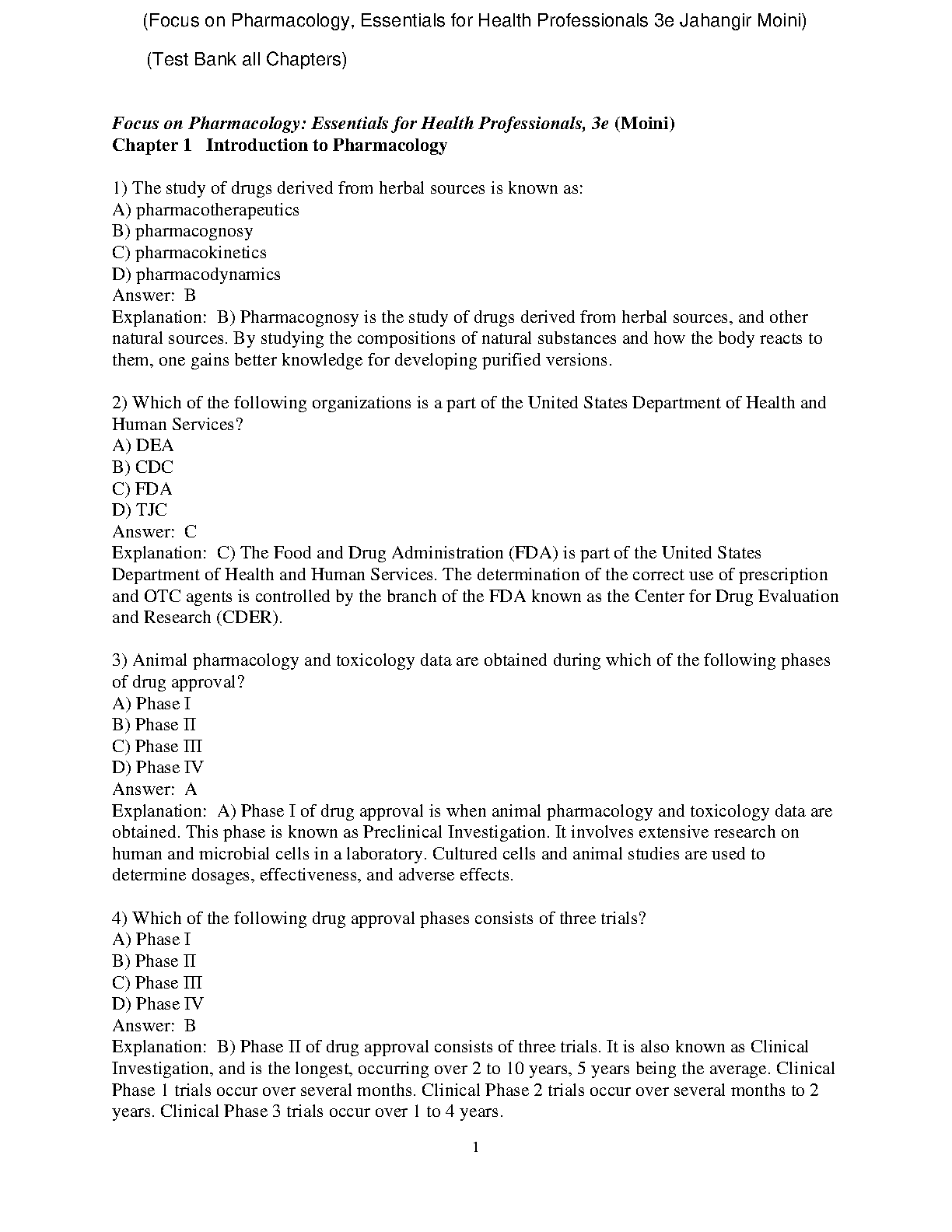 (Focus on Pharmacology, Essentials for Health Professionals 3e Jahangir Moini)

(Test Bank all Chapters)

Focus on Pharmacology: Essentials for Health Professionals, 3e (Moini)
Chapter 1 Introduction to Pharmacology

1) The study of drugs derived from herbal sources is known as:
A) pharmacotherapeutics
B) pharmacognosy
C) pharmacokinetics
D) pharmacodynamics
Answer: B
Explanation: B) Pharmacognosy is the study of drugs derived from herbal sources, and other natural sources. By studying the compositions of natural substances and how the body reacts to them, one gains better knowledge for developing purified versions.

2) Which of the following organizations is a part of the United States Department of Health and Human Services?
A) DEA
B) CDC
C) FDA
D) TJC
Answer: C
Explanation: C) The Food and Drug Administration (FDA) is part of the United States Department of Health and Human Services. The determination of the correct use of prescription and OTC agents is controlled by the branch of the FDA known as the Center for Drug Evaluation and Research (CDER).

3) Animal pharmacology and toxicology data are obtained during which of the following phases of drug approval?
A) Phase I
B) Phase II
C) Phase III
D) Phase IV
Answer: A
Explanation: A) Phase I of drug approval is when animal pharmacology and toxicology data are obtained. This phase is known as Preclinical Investigation. It involves extensive research on human and microbial cells in a laboratory. Cultured cells and animal studies are used to determine dosages, effectiveness, and adverse effects.

4) Which of the following drug approval phases consists of three trials?
A) Phase I
B) Phase II
C) Phase III
D) Phase IV
Answer: B
Explanation: B) Phase II of drug approval consists of three trials. It is also known as Clinical Investigation, and is the longest, occurring over 2 to 10 years, 5 years being the average. Clinical Phase 1 trials occur over several months. Clinical Phase 2 trials occur over several months to 2 years. Clinical Phase 3 trials occur over 1 to 4 years.

1